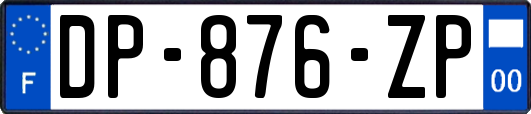 F
DP-876-ZP
00